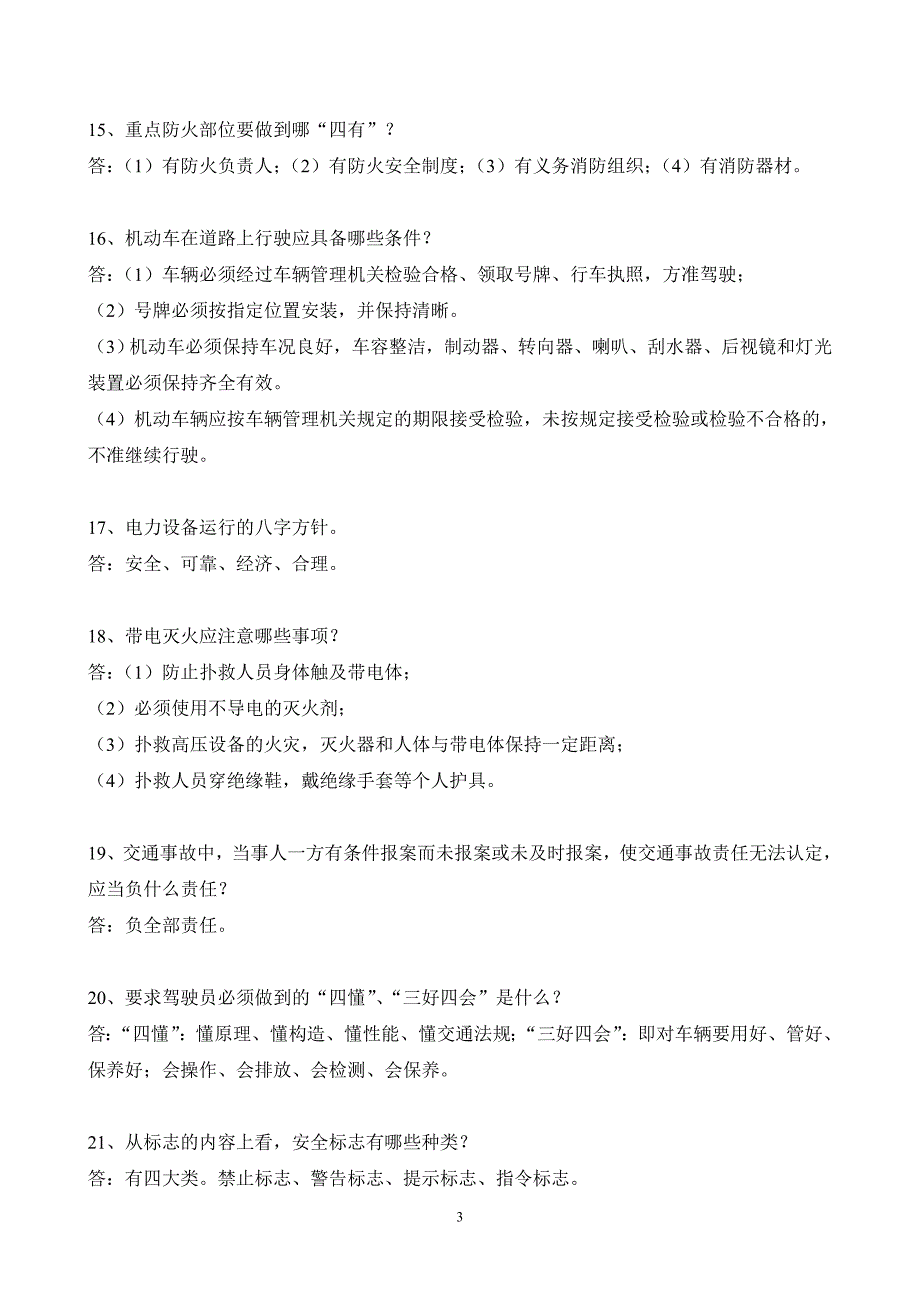 15、重点防火部位要做到哪“四有”？
答：（1）有防火负责人；（2）有防火安全制度；（3）有义务消防组织；（4）有消防器材。

16、机动车在道路上行驶应具备哪些条件？
答：（1）车辆必须经过车辆管理机关检验合格、领取号牌、行车执照，方准驾驶；
（2）号牌必须按指定位置安装，并保持清晰。
（3）机动车必须保持车况良好，车容整洁，制动器、转向器、喇叭、刮水器、后视镜和灯光装置必须保持齐全有效。
（4）机动车辆应按车辆管理机关规定的期限接受检验，未按规定接受检验或检验不合格的，不准继续行驶。

17、电力设备运行的八字方针。
答：安全、可靠、经济、合理。

18、带电灭火应注意哪些事项？
答：（1）防止扑救人员身体触及带电体；
（2）必须使用不导电的灭火剂；
（3）扑救高压设备的火灾，灭火器和人体与带电体保持一定距离；
（4）扑救人员穿绝缘鞋，戴绝缘手套等个人护具。

19、交通事故中，当事人一方有条件报案而未报案或未及时报案，使交通事故责任无法认定，应当负什么责任？
答：负全部责任。

20、要求驾驶员必须做到的“四懂”、“三好四会”是什么？
答：“四懂”：懂原理、懂构造、懂性能、懂交通法规；“三好四会”：即对车辆要用好、管好、保养好；会操作、会排放、会检测、会保养。

21、从标志的内容上看，安全标志有哪些种类？
答：有四大类。禁止标志、警告标志、提示标志、指令标志。

3